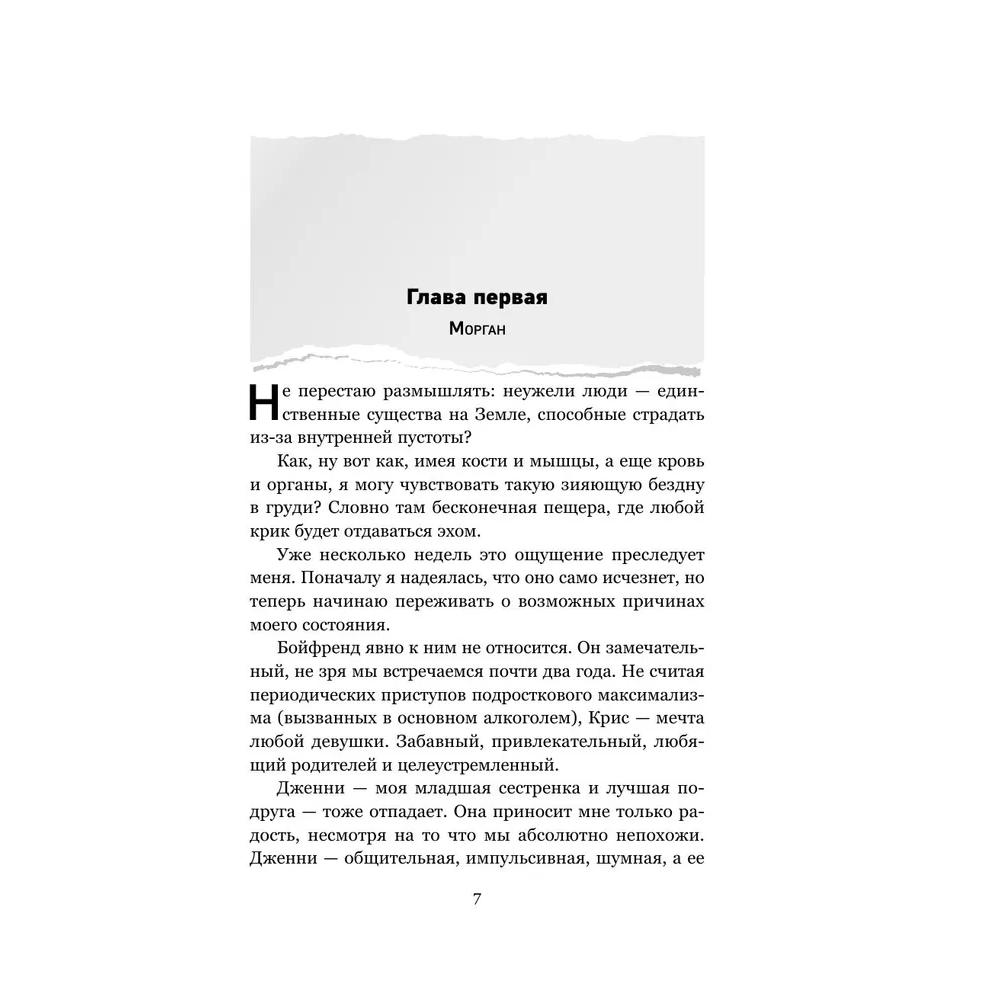 Глава первая

Морган

Не перестаю размышлять: неужели люди — единственные существа на Земле, способные страдать из-за внутренней пустоты?

Как, ну вот как, имея кости и мышцы, а еще кровь и органы, я могу чувствовать такую зияющую бездну в груди? Словно там бесконечная пещера, где любой крик будет отдаваться эхом.

Уже несколько недель это ощущение преследует меня. Поначалу я надеялась, что оно само исчезнет, но теперь начинаю переживать о возможных причинах моего состояния.

Бойфренд явно к ним не относится. Он замечательный, не зря мы встречаемся почти два года. Не считая периодических приступов подросткового максимализма (вызванных в основном алкоголем), Крис — мечта любой девушки. Забавный, привлекательный, любящий родителей и целеустремленный.

Дженни — моя младшая сестренка и лучшая подруга — тоже отпадает. Она приносит мне только радость, несмотря на то что мы абсолютно непохожи. Дженни — общительная, импульсивная, шумная, а ее

7